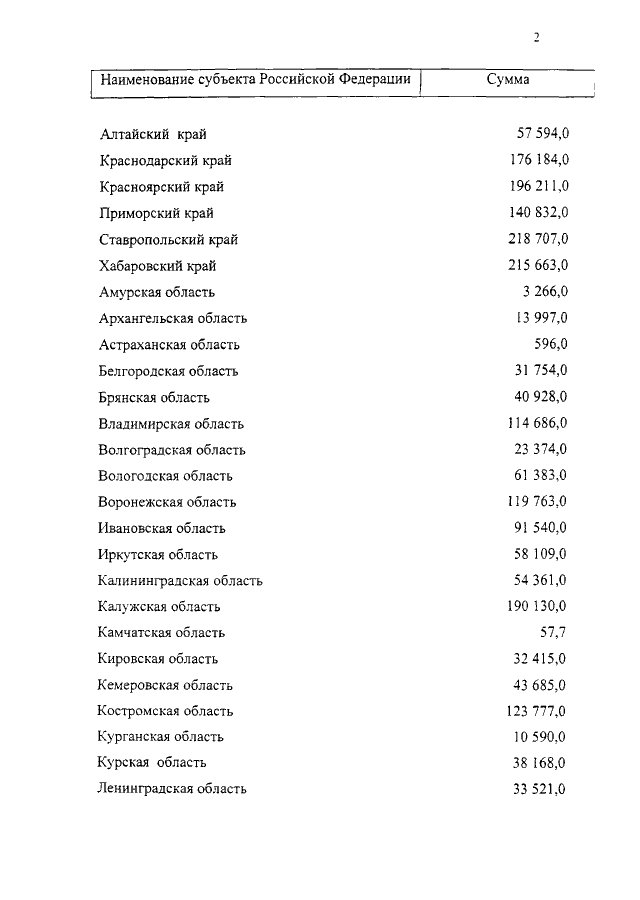 2

| Наименование субъекта Российской Федерации | Сумма |
|---|---|
| Алтайский край | 57 594,0 |
| Краснодарский край | 176 184,0 |
| Красноярский край | 196 211,0 |
| Приморский край | 140 832,0 |
| Ставропольский край | 218 707,0 |
| Хабаровский край | 215 663,0 |
| Амурская область | 3 266,0 |
| Архангельская область | 13 997,0 |
| Астраханская область | 596,0 |
| Белгородская область | 31 754,0 |
| Брянская область | 40 928,0 |
| Владимирская область | 114 686,0 |
| Волгоградская область | 23 374,0 |
| Вологодская область | 61 383,0 |
| Воронежская область | 119 763,0 |
| Ивановская область | 91 540,0 |
| Иркутская область | 58 109,0 |
| Калининградская область | 54 361,0 |
| Калужская область | 190 130,0 |
| Камчатская область | 57,7 |
| Кировская область | 32 415,0 |
| Кемеровская область | 43 685,0 |
| Костромская область | 123 777,0 |
| Курганская область | 10 590,0 |
| Курская область | 38 168,0 |
| Ленинградская область | 33 521,0 |